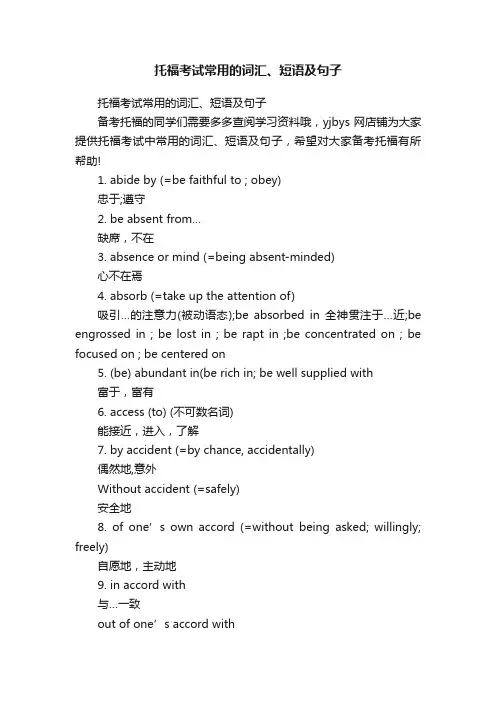 托福考试常用的词汇、短语及句子

托福考试常用的词汇、短语及句子

备考托福的同学们需要多多查阅学习资料哦，yjbys 网店铺为大家提供托福考试中常用的词汇、短语及句子，希望对大家备考托福有所帮助!

1. abide by (=be faithful to ; obey)

忠于;遵守

2. be absent from...

缺席，不在

3. absence or mind (=being absent-minded)

心不在焉

4. absorb (=take up the attention of)

吸引...的注意力(被动语态);be absorbed in 全神贯注于...近;be engrossed in ; be lost in ; be rapt in ;be concentrated on ; be focused on ; be centered on

5. (be) abundant in(be rich in; be well supplied with

富于，富有

6. access (to) (不可数名词)

能接近，进入，了解

7. by accident (=by chance, accidentally)

偶然地,意外

Without accident (=safely)

安全地

8. of one’s own accord (=without being asked; willingly; freely)

自愿地，主动地

9. in accord with

与...一致

out of one’s accord with